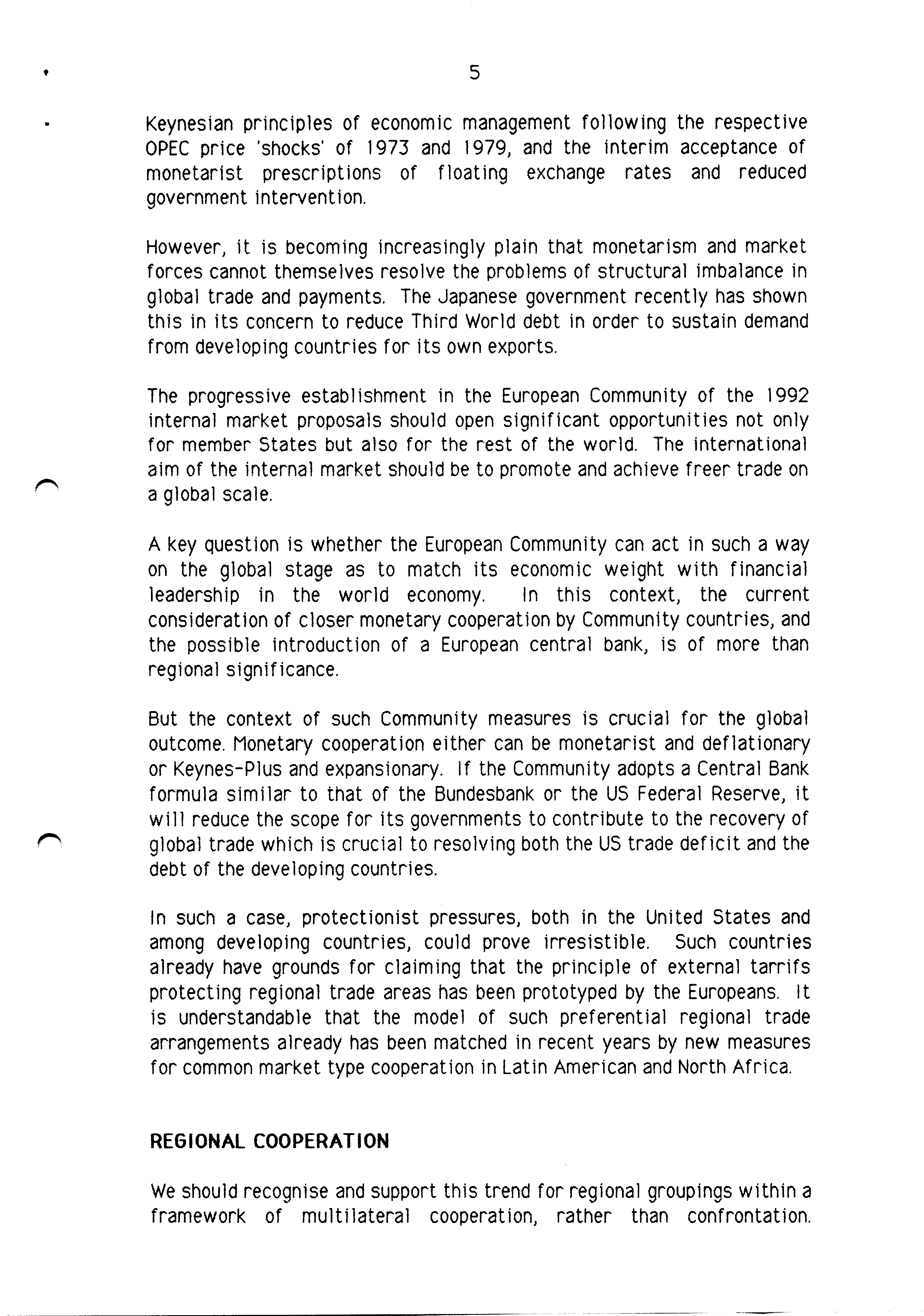 5

Keynesian principles of economic management following the respective OPEC price 'shocks' of 1973 and 1979, and the interim acceptance of monetarist prescriptions of floating exchange rates and reduced government intervention.

However, it is becoming increasingly plain that monetarism and market forces cannot themselves resolve the problems of structural imbalance in global trade and payments. The Japanese government recently has shown this in its concern to reduce Third World debt in order to sustain demand from developing countries for its own exports.

The progressive establishment in the European Community of the 1992 internal market proposals should open significant opportunities not only for member States but also for the rest of the world. The international aim of the internal market should be to promote and achieve freer trade on a global scale.

A key question is whether the European Community can act in such a way on the global stage as to match its economic weight with financial leadership in the world economy. In this context, the current consideration of closer monetary cooperation by Community countries, and the possible introduction of a European central bank, is of more than regional significance.

But the context of such Community measures is crucial for the global outcome. Monetary cooperation either can be monetarist and deflationary or Keynes-Plus and expansionary. If the Community adopts a Central Bank formula similar to that of the Bundesbank or the US Federal Reserve, it will reduce the scope for its governments to contribute to the recovery of global trade which is crucial to resolving both the US trade deficit and the debt of the developing countries.

In such a case, protectionist pressures, both in the United States and among developing countries, could prove irresistible. Such countries already have grounds for claiming that the principle of external tarrifs protecting regional trade areas has been prototyped by the Europeans. It is understandable that the model of such preferential regional trade arrangements already has been matched in recent years by new measures for common market type cooperation in Latin American and North Africa.

REGIONAL COOPERATION

We should recognise and support this trend for regional groupings within a framework of multilateral cooperation, rather than confrontation.